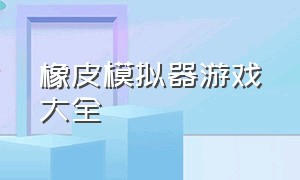 橡皮模拟器游戏大全